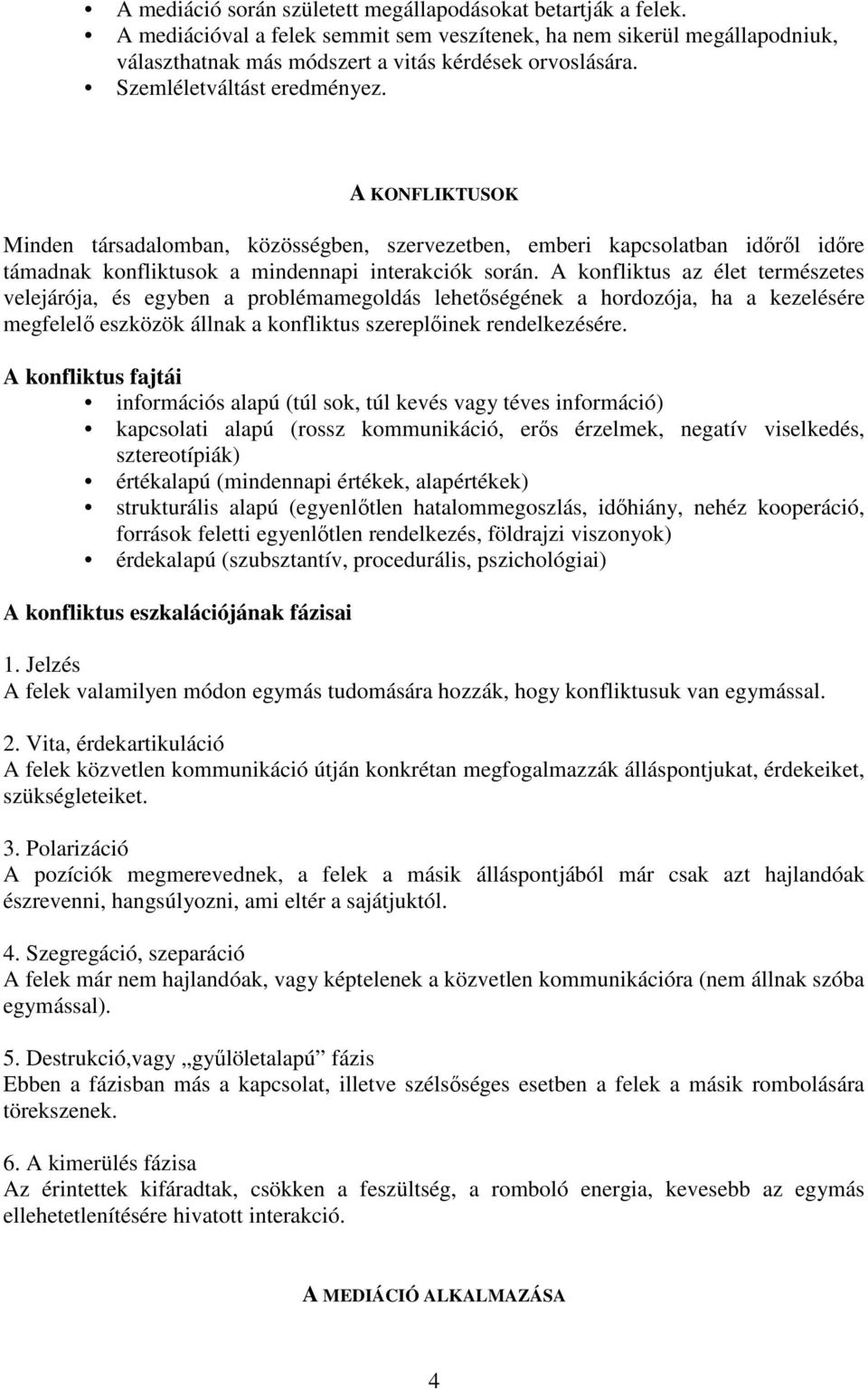 • A mediáció során született megállapodásokat betartják a felek.
• A mediációval a felek semmit sem veszítenek, ha nem sikerül megállapodniuk, választhatnak más módszert a vitás kérdések orvoslására.
• Szemléletváltást eredményez.

A KONFLIKTUSOK

Minden társadalomban, közösségben, szervezetben, emberi kapcsolatban időről időre támadnak konfliktusok a mindennapi interakciók során. A konfliktus az élet természetes velejárója, és egyben a problémamegoldás lehetőségének a hordozója, ha a kezelésére megfelelő eszközök állnak a konfliktus szereplőinek rendelkezésére.

A konfliktus fajtái
• információs alapú (túl sok, túl kevés vagy téves információ)
• kapcsolati alapú (rossz kommunikáció, erős érzelmek, negatív viselkedés, sztereotípiák)
• értékalapú (mindennapi értékek, alapértékek)
• strukturális alapú (egyenlőtlen hatalommegoszlás, időhiány, nehéz kooperáció, források feletti egyenlőtlen rendelkezés, földrajzi viszonyok)
• érdekalapú (szubsztantív, procedurális, pszichológiai)

A konfliktus eszkalációjának fázisai

1. Jelzés
A felek valamilyen módon egymás tudomására hozzák, hogy konfliktusuk van egymással.

2. Vita, érdekartikuláció
A felek közvetlen kommunikáció útján konkrétan megfogalmazzák álláspontjukat, érdekeiket, szükségleteiket.

3. Polarizáció
A pozíciók megmerevednek, a felek a másik álláspontjából már csak azt hajlandóak észrevenni, hangsúlyozni, ami eltér a sajátjuktól.

4. Szegregáció, szeparáció
A felek már nem hajlandóak, vagy képtelenek a közvetlen kommunikációra (nem állnak szóba egymással).

5. Destrukció,vagy „gyűlöletalapú” fázis
Ebben a fázisban más a kapcsolat, illetve szélsőséges esetben a felek a másik rombolására törekszenek.

6. A kimerülés fázisa
Az érintettek kifáradtak, csökken a feszültség, a romboló energia, kevesebb az egymás ellehetetlenítésére hivatott interakció.

A MEDIÁCIÓ ALKALMAZÁSA

4